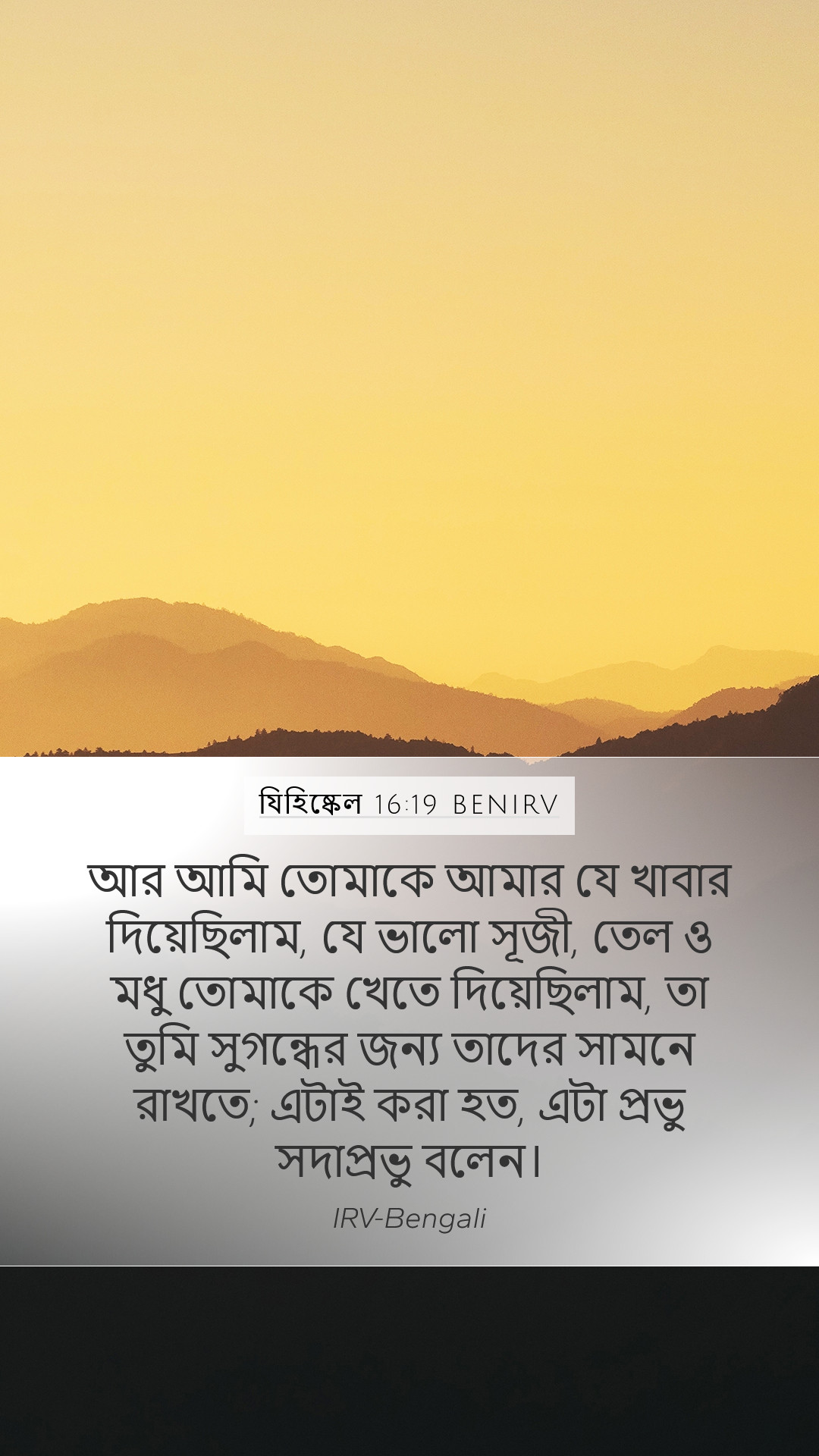 যিহিষ্কেল 16:19 BENIRV

আর আমি তোমাকে আমার যে খাবার দিয়েছিলাম, যে ভালো সূজী, তেল ও মধু তোমাকে খেতে দিয়েছিলাম, তা তুমি সুগন্ধের জন্য তাদের সামনে রাখতে; এটাই করা হত, এটা প্রভু সদাপ্রভু বলেন।

IRV-Bengali